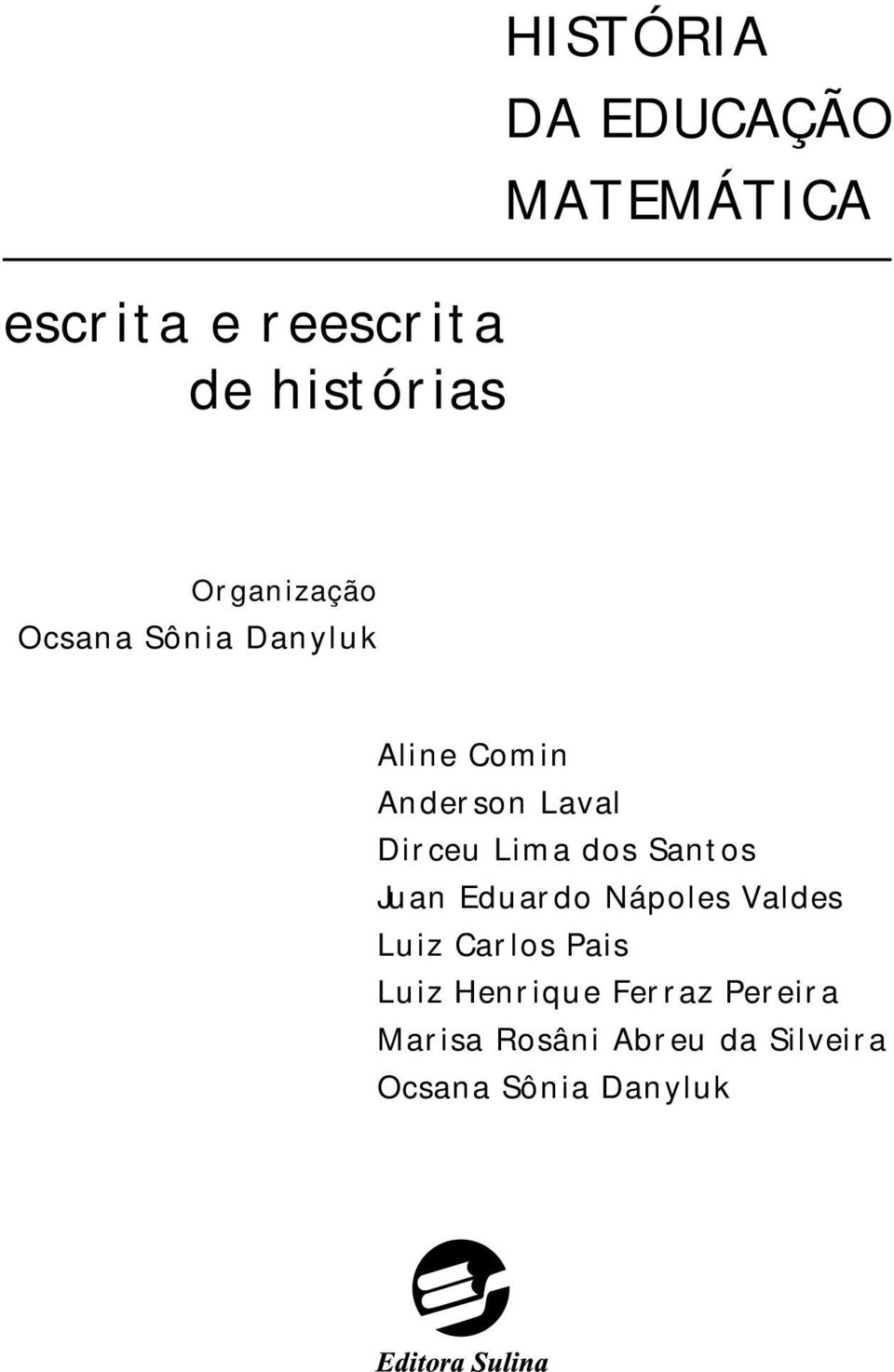 HISTÓRIA
DA EDUCAÇÃO
MATEMÁTICA

escrita e reescrita
de histórias

Organização
Ocsana Sônia Danyluk

Aline Comin
Anderson Laval
Dirceu Lima dos Santos
Juan Eduardo Nápoles Valdes
Luiz Carlos Pais
Luiz Henrique Ferraz Pereira
Marisa Rosâni Abreu da Silveira
Ocsana Sônia Danyluk

Editora Sulina